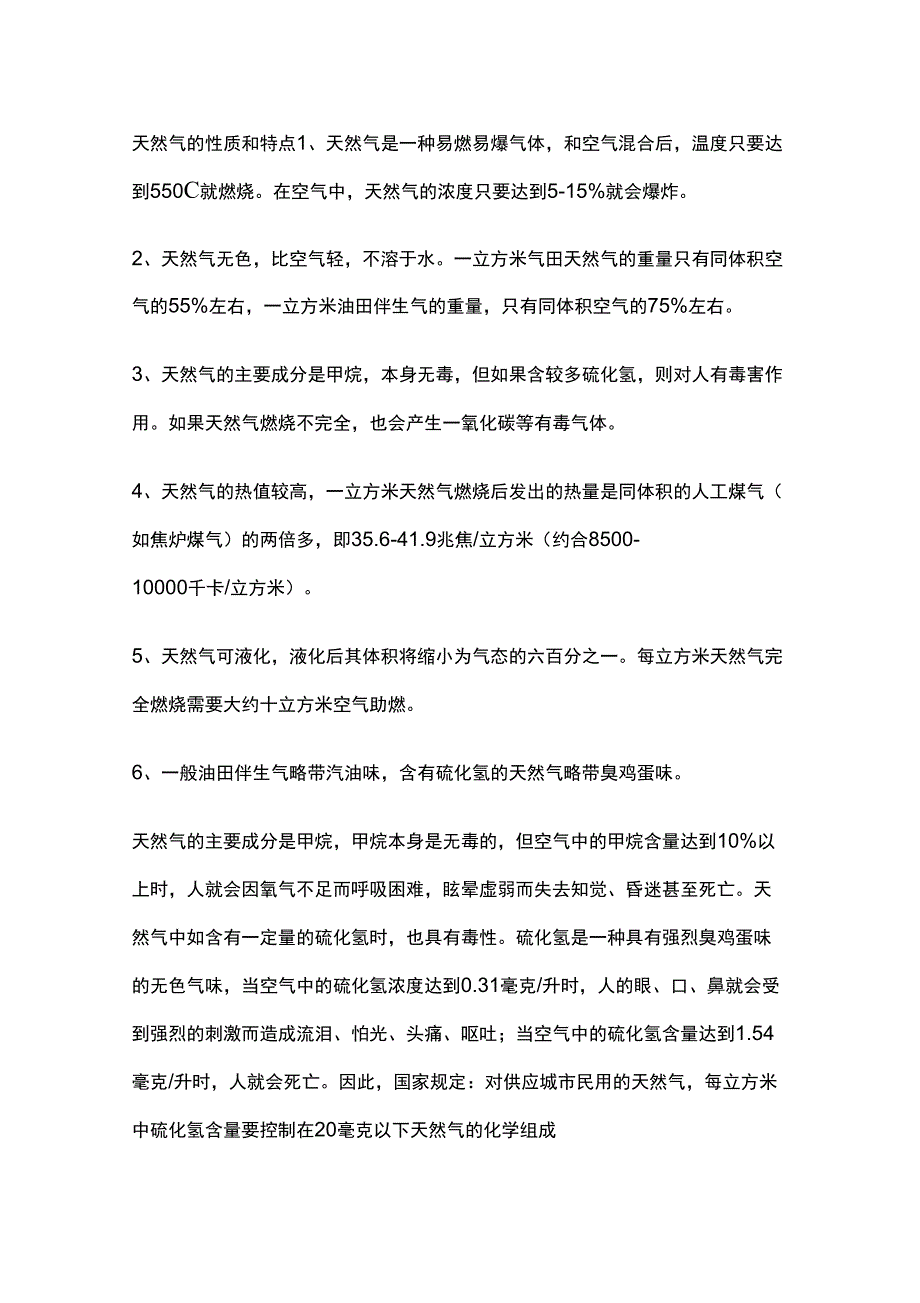 天然气的性质和特点1、天然气是一种易燃易爆气体，和空气混合后，温度只要达到550C就燃烧。在空气中，天然气的浓度只要达到5-15%就会爆炸。

2、天然气无色，比空气轻，不溶于水。一立方米气田天然气的重量只有同体积空气的55%左右，一立方米油田伴生气的重量，只有同体积空气的75%左右。

3、天然气的主要成分是甲烷，本身无毒，但如果含较多硫化氢，则对人有毒害作用。如果天然气燃烧不完全，也会产生一氧化碳等有毒气体。

4、天然气的热值较高，一立方米天然气燃烧后发出的热量是同体积的人工煤气（如焦炉煤气）的两倍多，即35.6-41.9兆焦/立方米（约合8500-10000千卡/立方米）。

5、天然气可液化，液化后其体积将缩小为气态的六百分之一。每立方米天然气完全燃烧需要大约十立方米空气助燃。

6、一般油田伴生气略带汽油味，含有硫化氢的天然气略带臭鸡蛋味。

天然气的主要成分是甲烷，甲烷本身是无毒的，但空气中的甲烷含量达到10%以上时，人就会因氧气不足而呼吸困难，眩晕虚弱而失去知觉、昏迷甚至死亡。天然气中如含有一定量的硫化氢时，也具有毒性。硫化氢是一种具有强烈臭鸡蛋味的无色气味，当空气中的硫化氢浓度达到0.31毫克/升时，人的眼、口、鼻就会受到强烈的刺激而造成流泪、怕光、头痛、呕吐；当空气中的硫化氢含量达到1.54毫克/升时，人就会死亡。因此，国家规定：对供应城市民用的天然气，每立方米中硫化氢含量要控制在20毫克以下天然气的化学组成